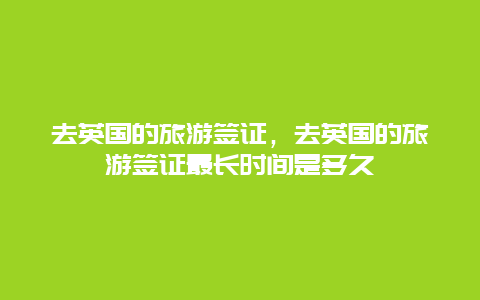 去英国的旅游签证，去英国的旅游签证最长时间是多久